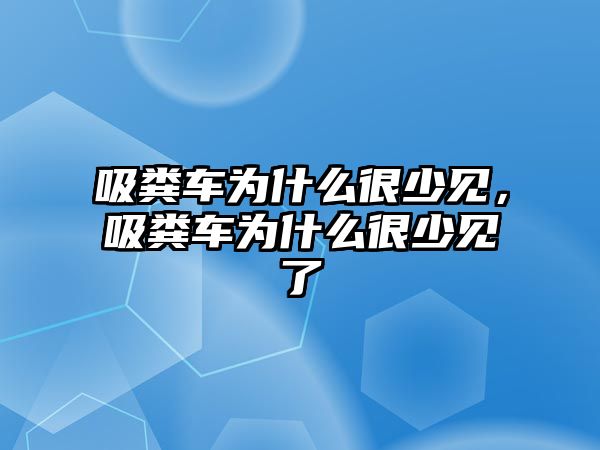 吸粪车为什么很少见，吸粪车为什么很少见了